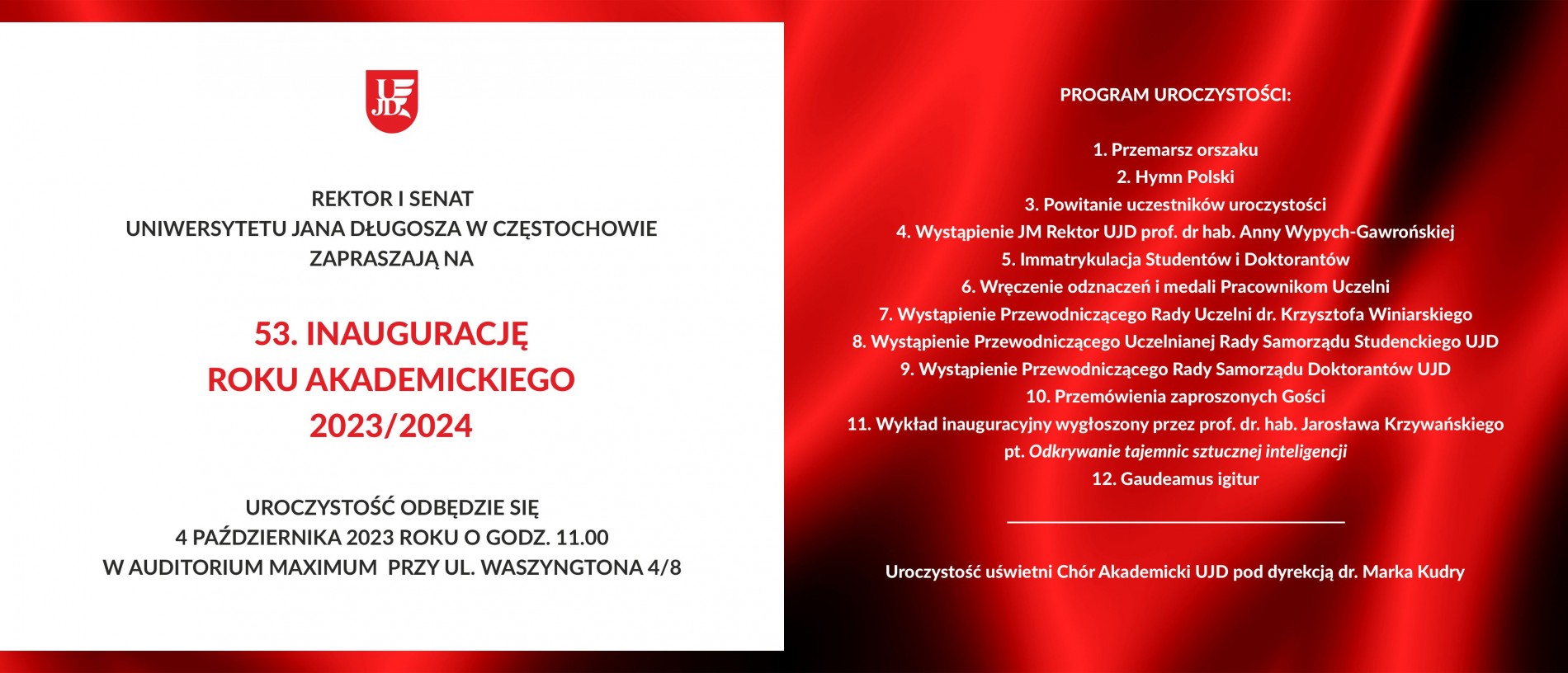 UJD

REKTOR I SENAT
UNIWERSYTETU JANA DŁUGOSZA W CZĘSTOCHOWIE
ZAPRASZAJĄ NA

53. INAUGURACJĘ
ROKU AKADEMICKIEGO
2023/2024

UROCZYSTOŚĆ ODBĘDZIE SIĘ
4 PAŹDZIERNIKA 2023 ROKU O GODZ. 11.00
W AUDITORIUM MAXIMUM PRZY UL. WASZYNGTONA 4/8

PROGRAM UROCZYSTOŚCI:

1. Przemarsz orszaku
2. Hymn Polski
3. Powitanie uczestników uroczystości
4. Wystąpienie JM Rektor UJD prof. dr hab. Anny Wypych-Gawrońskiej
5. Immatrykulacja Studentów i Doktorantów
6. Wręczenie odznaczeń i medali Pracownikom Uczelni
7. Wystąpienie Przewodniczącego Rady Uczelni dr. Krzysztofa Winiarskiego
8. Wystąpienie Przewodniczącego Uczelnianej Rady Samorządu Studenckiego UJD
9. Wystąpienie Przewodniczącego Rady Samorządu Doktorantów UJD
10. Przemówienia zaproszonych Gości
11. Wykład inauguracyjny wygłoszony przez prof. dr. hab. Jarosława Krzywańskiego pt. Odkrywanie tajemnic sztucznej inteligencji
12. Gaudeamus igitur

Uroczystość uświetni Chór Akademicki UJD pod dyrekcją dr. Marka Kudry